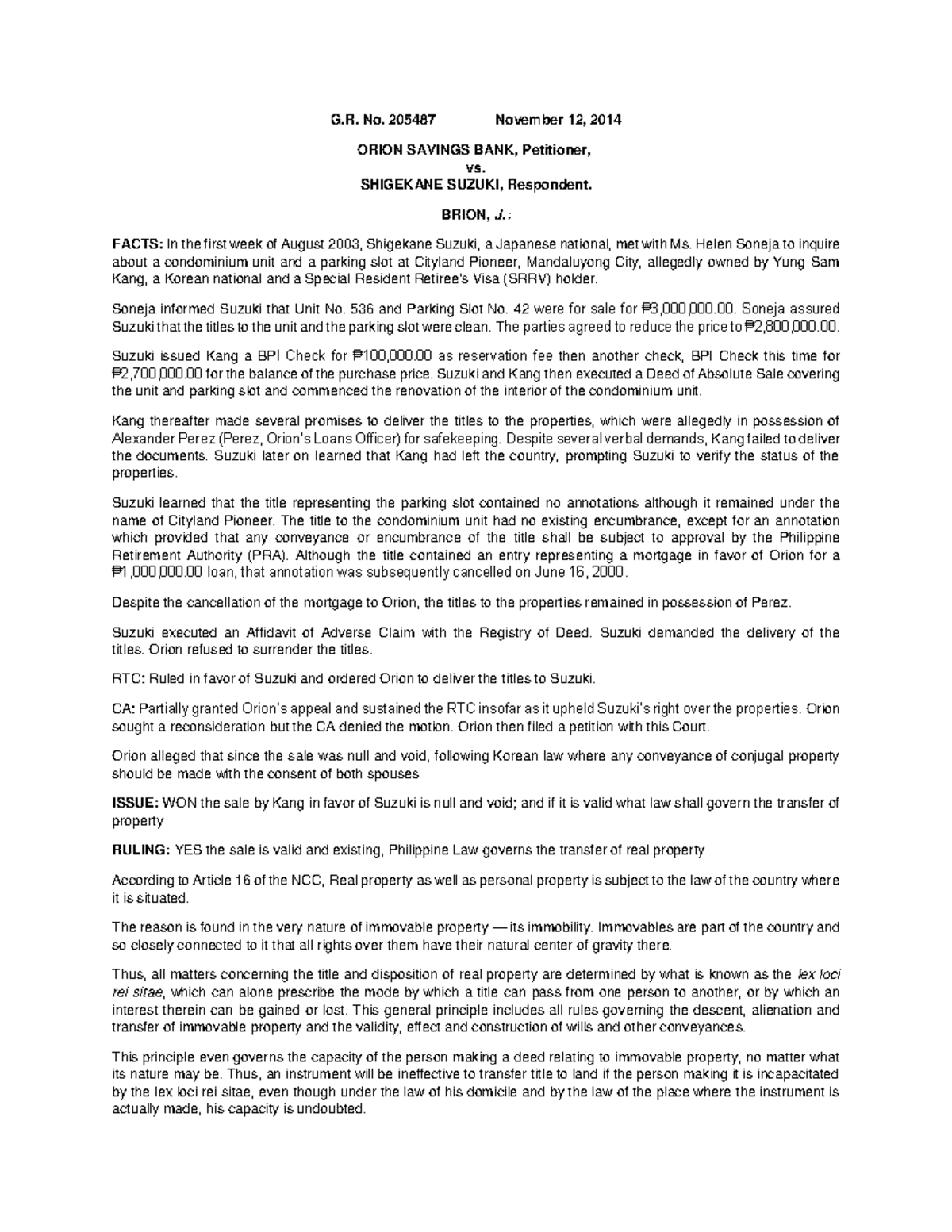 G.R. No. 205487 November 12, 2014

ORION SAVINGS BANK, Petitioner,
vs.
SHIGEKANE SUZUKI, Respondent.

BRION, J.:

FACTS: In the first week of August 2003, Shigekane Suzuki, a Japanese national, met with Ms. Helen Soneja to inquire about a condominium unit and a parking slot at Cityland Pioneer, Mandaluyong City, allegedly owned by Yung Sam Kang, a Korean national and a Special Resident Retiree's Visa (SRRV) holder.

Soneja informed Suzuki that Unit No. 536 and Parking Slot No. 42 were for sale for ₱3,000,000.00. Soneja assured Suzuki that the titles to the unit and the parking slot were clean. The parties agreed to reduce the price to ₱2,800,000.00.

Suzuki issued Kang a BPI Check for ₱100,000.00 as reservation fee then another check, BPI Check this time for ₱2,700,000.00 for the balance of the purchase price. Suzuki and Kang then executed a Deed of Absolute Sale covering the unit and parking slot and commenced the renovation of the interior of the condominium unit.

Kang thereafter made several promises to deliver the titles to the properties, which were allegedly in possession of Alexander Perez (Perez, Orion's Loans Officer) for safekeeping. Despite several verbal demands, Kang failed to deliver the documents. Suzuki later on learned that Kang had left the country, prompting Suzuki to verify the status of the properties.

Suzuki learned that the title representing the parking slot contained no annotations although it remained under the name of Cityland Pioneer. The title to the condominium unit had no existing encumbrance, except for an annotation which provided that any conveyance or encumbrance of the title shall be subject to approval by the Philippine Retirement Authority (PRA). Although the title contained an entry representing a mortgage in favor of Orion for a ₱1,000,000.00 loan, that annotation was subsequently cancelled on June 16, 2000.

Despite the cancellation of the mortgage to Orion, the titles to the properties remained in possession of Perez.

Suzuki executed an Affidavit of Adverse Claim with the Registry of Deed. Suzuki demanded the delivery of the titles. Orion refused to surrender the titles.

RTC: Ruled in favor of Suzuki and ordered Orion to deliver the titles to Suzuki.

CA: Partially granted Orion's appeal and sustained the RTC insofar as it upheld Suzuki's right over the properties. Orion sought a reconsideration but the CA denied the motion. Orion then filed a petition with this Court.

Orion alleged that since the sale was null and void, following Korean law where any conveyance of conjugal property should be made with the consent of both spouses

ISSUE: WON the sale by Kang in favor of Suzuki is null and void; and if it is valid what law shall govern the transfer of property

RULING: YES the sale is valid and existing, Philippine Law governs the transfer of real property

According to Article 16 of the NCC, Real property as well as personal property is subject to the law of the country where it is situated.

The reason is found in the very nature of immovable property — its immobility. Immovables are part of the country and so closely connected to it that all rights over them have their natural center of gravity there.

Thus, all matters concerning the title and disposition of real property are determined by what is known as the lex loci rei sitae, which can alone prescribe the mode by which a title can pass from one person to another, or by which an interest therein can be gained or lost. This general principle includes all rules governing the descent, alienation and transfer of immovable property and the validity, effect and construction of wills and other conveyances.

This principle even governs the capacity of the person making a deed relating to immovable property, no matter what its nature may be. Thus, an instrument will be ineffective to transfer title to land if the person making it is incapacitated by the lex loci rei sitae, even though under the law of his domicile and by the law of the place where the instrument is actually made, his capacity is undoubted.